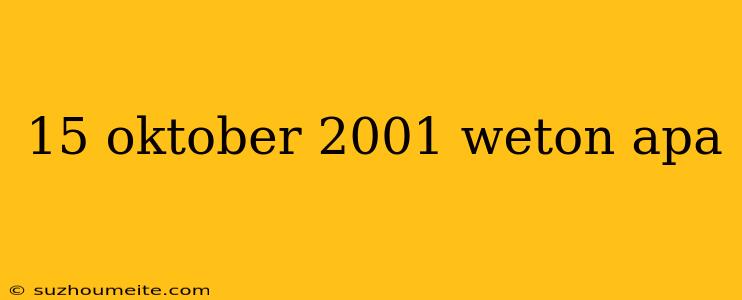 15 oktober 2001 weton apa

© suzhoumeite.com